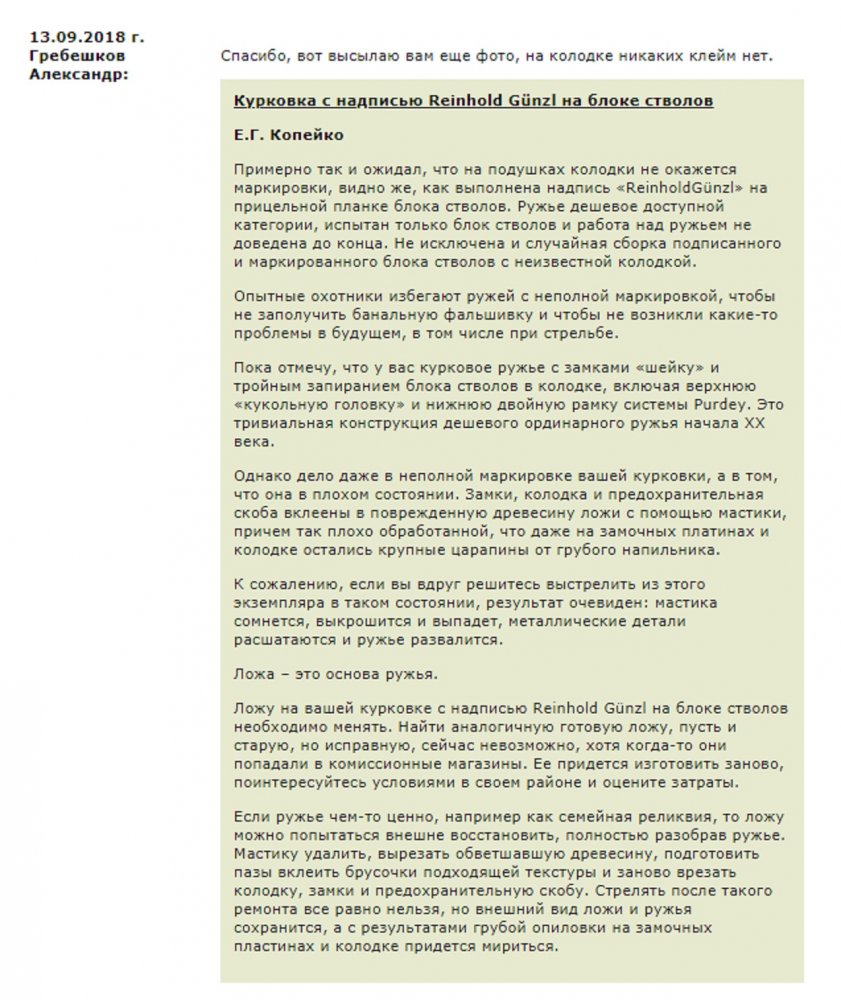 13.09.2018 г.
Гребешков Александр:

Спасибо, вот высылаю вам еще фото, на колодке никаких клейм нет.

Курковка с надписью Reinhold Günzl на блоке стволов

Е.Г. Копейко

Примерно так и ожидал, что на подушках колодки не окажется маркировки, видно же, как выполнена надпись «ReinholdGünzl» на прицельной планке блока стволов. Ружье дешевое доступной категории, испытан только блок стволов и работа над ружьем не доведена до конца. Не исключена и случайная сборка подписанного и маркированного блока стволов с неизвестной колодкой.

Опытные охотники избегают ружей с неполной маркировкой, чтобы не заполучить банальную фальшивку и чтобы не возникли какие-то проблемы в будущем, в том числе при стрельбе.

Пока отмечу, что у вас курковое ружье с замками «шейку» и тройным запиранием блока стволов в колодке, включая верхнюю «кукольную головку» и нижнюю двойную рамку системы Purdey. Это тривиальная конструкция дешевого ординарного ружья начала XX века.

Однако дело даже в неполной маркировке вашей курковки, а в том, что она в плохом состоянии. Замки, колодка и предохранительная скоба вклеены в поврежденную древесину ложи с помощью мастики, причем так плохо обработанной, что даже на замочных платинах и колодке остались крупные царапины от грубого напильника.

К сожалению, если вы вдруг решитесь выстрелить из этого экземпляра в таком состоянии, результат очевиден: мастика сомнется, выкрошится и выпадет, металлические детали расшатаются и ружье развалится.

Ложа – это основа ружья.

Ложу на вашей курковке с надписью Reinhold Günzl на блоке стволов необходимо менять. Найти аналогичную готовую ложу, пусть и старую, но исправную, сейчас невозможно, хотя когда-то они попадали в комиссионные магазины. Ее придется изготовить заново, поинтересуйтесь условиями в своем районе и оцените затраты.

Если ружье чем-то ценно, например как семейная реликвия, то ложу можно попытаться внешне восстановить, полностью разобрав ружье. Мастику удалить, вырезать обветшавшую древесину, подготовить пазы вклеить брусочки подходящей текстуры и заново врезать колодку, замки и предохранительную скобу. Стрелять после такого ремонта все равно нельзя, но внешний вид ложи и ружья сохранится, а с результатами грубой опиловки на замочных пластинах и колодке придется мириться.